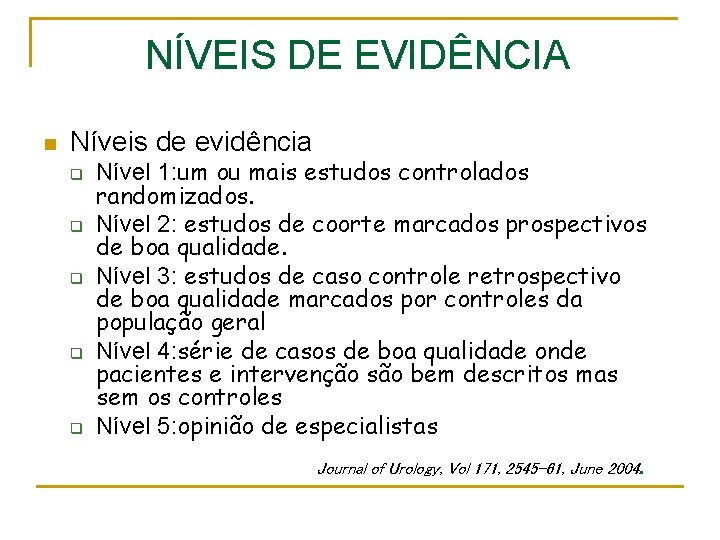 NÍVEIS DE EVIDÊNCIA

Níveis de evidência

Nível 1:um ou mais estudos controlados randomizados.

Nível 2: estudos de coorte marcados prospectivos de boa qualidade.

Nível 3: estudos de caso controle retrospectivo de boa qualidade marcados por controles da população geral

Nível 4:série de casos de boa qualidade onde pacientes e intervenção são bem descritos mas sem os controles

Nível 5:opinião de especialistas

Journal of Urology, Vol 171, 2545-61, June 2004.